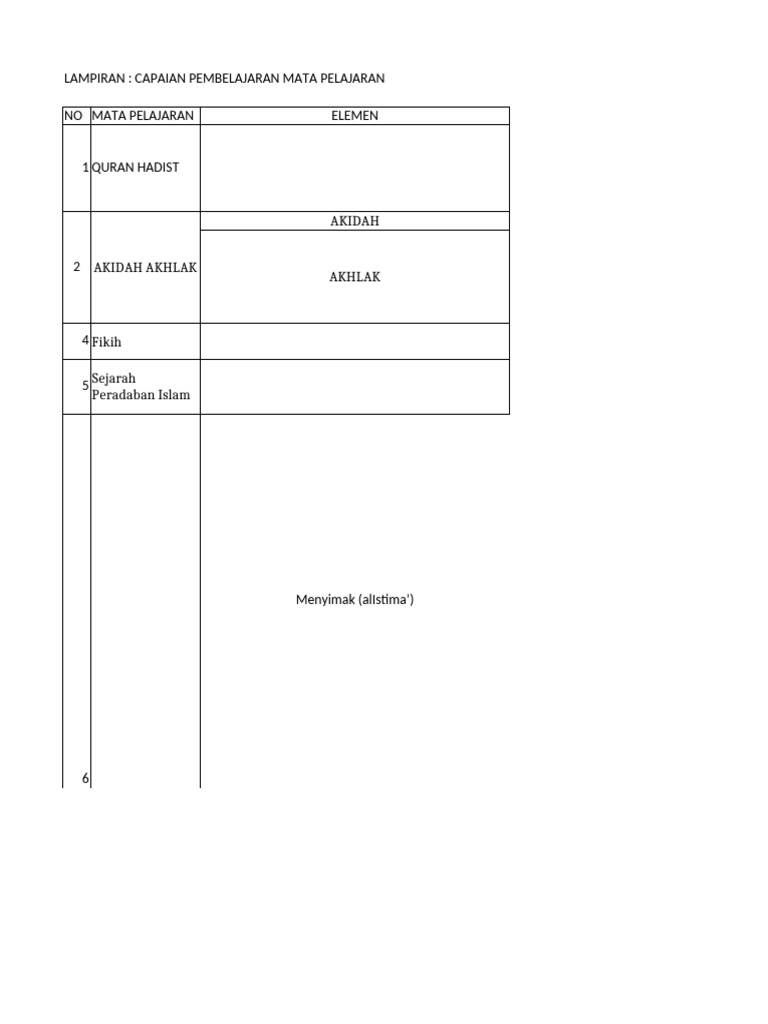 LAMPIRAN : CAPAIAN PEMBELAJARAN MATA PELAJARAN

| NO | MATA PELAJARAN | ELEMEN |
|---|---|---|
| 1 | QURAN HADIST | |
| 2 | AKIDAH AKHLAK | AKIDAH |
| | | AKHLAK |
| 4 | Fikih | |
| 5 | Sejarah Peradaban Islam | |
| 6 | | Menyimak (alIstima') |